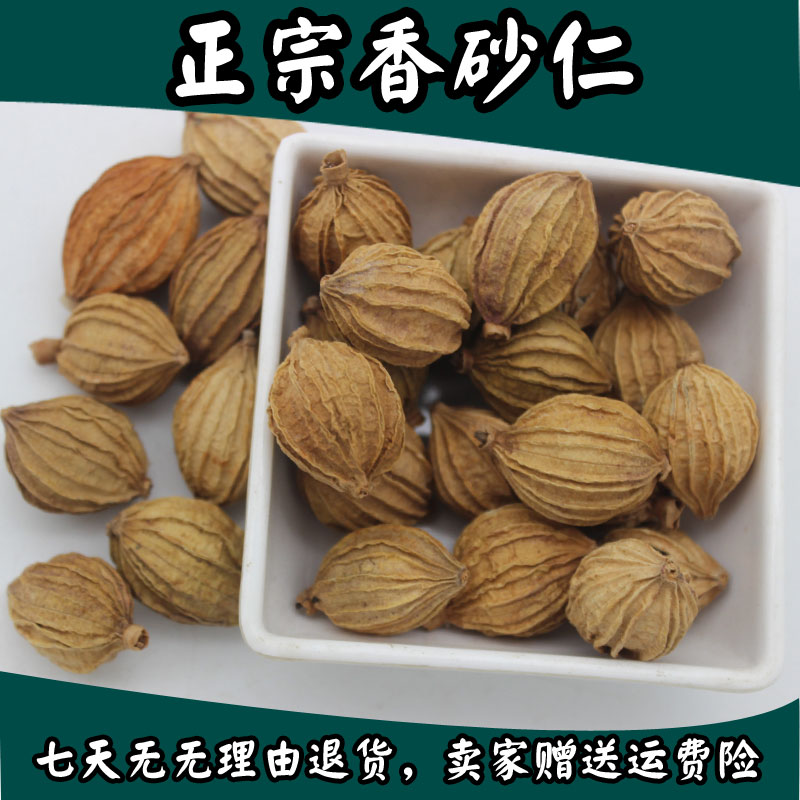 正宗香砂仁

七天无无理由退货，卖家赠送运费险